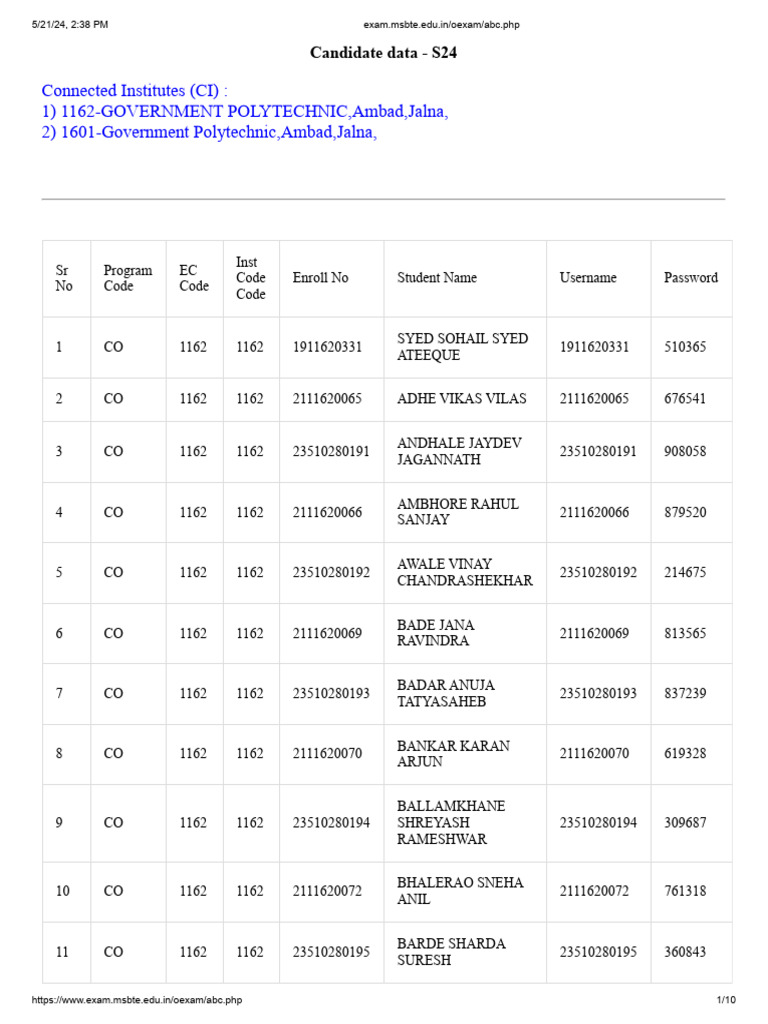 5/21/24, 2:38 PM exam.msbte.edu.in/oexam/abc.php

Candidate data - S24

Connected Institutes (CI) :
1) 1162-GOVERNMENT POLYTECHNIC,Ambad,Jalna,
2) 1601-Government Polytechnic,Ambad,Jalna,

| Sr No | Program Code | EC Code | Inst Code Code | Enroll No | Student Name | Username | Password |
|---|---|---|---|---|---|---|---|
| 1 | CO | 1162 | 1162 | 1911620331 | SYED SOHAIL SYED ATEEQUE | 1911620331 | 510365 |
| 2 | CO | 1162 | 1162 | 2111620065 | ADHE VIKAS VILAS | 2111620065 | 676541 |
| 3 | CO | 1162 | 1162 | 23510280191 | ANDHALE JAYDEV JAGANNATH | 23510280191 | 908058 |
| 4 | CO | 1162 | 1162 | 2111620066 | AMBHORE RAHUL SANJAY | 2111620066 | 879520 |
| 5 | CO | 1162 | 1162 | 23510280192 | AWALE VINAY CHANDRASHEKHAR | 23510280192 | 214675 |
| 6 | CO | 1162 | 1162 | 2111620069 | BADE JANA RAVINDRA | 2111620069 | 813565 |
| 7 | CO | 1162 | 1162 | 23510280193 | BADAR ANUJA TATYASAHEB | 23510280193 | 837239 |
| 8 | CO | 1162 | 1162 | 2111620070 | BANKAR KARAN ARJUN | 2111620070 | 619328 |
| 9 | CO | 1162 | 1162 | 23510280194 | BALLAMKHANE SHREYASH RAMESHWAR | 23510280194 | 309687 |
| 10 | CO | 1162 | 1162 | 2111620072 | BHALERAO SNEHA ANIL | 2111620072 | 761318 |
| 11 | CO | 1162 | 1162 | 23510280195 | BARDE SHARDA SURESH | 23510280195 | 360843 |

https://www.exam.msbte.edu.in/oexam/abc.php 1/10